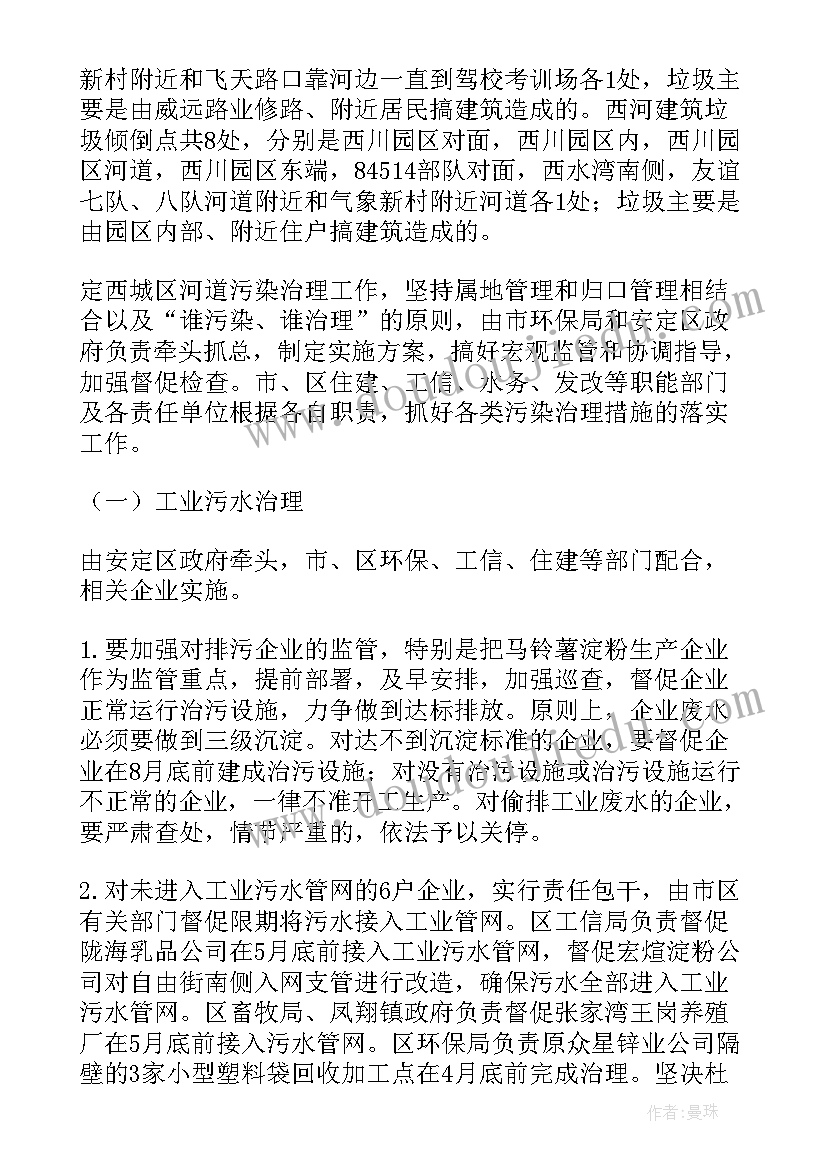 新村附近和飞天路口靠河边一直到驾校考训场各1处，垃圾主要是由威远路业修路、附近居民搞建筑造成的。西河建筑垃圾倾倒点共8处，分别是西川园区对面，西川园区内，西川园区河道，西川园区东端，84514部队对面，西水湾南侧，友谊七队、八队河道附近和气象新村附近河道各1处；垃圾主要是由园区内部、附近住户搞建筑造成的。

定西城区河道污染治理工作，坚持属地管理和归口管理相结合以及“谁污染、谁治理”的原则，由市环保局和安定区政府负责牵头抓总，制定实施方案，搞好宏观监管和协调指导，加强督促检查。市、区住建、工信、水务、发改等职能部门及各责任单位根据各自职责，抓好各类污染治理措施的落实工作。

（一）工业污水治理

由安定区政府牵头，市、区环保、工信、住建等部门配合，相关企业实施。

1.要加强对排污企业的监管，特别是把马铃薯淀粉生产企业作为监管重点，提前部署，及早安排，加强巡查，督促企业正常运行治污设施，力争做到达标排放。原则上，企业废水必须要做到三级沉淀。对达不到沉淀标准的企业，要督促企业在8月底前建成治污设施；对没有治污设施或治污设施运行不正常的企业，一律不准开工生产。对偷排工业废水的企业，要严肃查处，情节严重的，依法予以关停。

2.对未进入工业污水管网的6户企业，实行责任包干，由市区有关部门督促限期将污水接入工业管网。区工信局负责督促陇海乳品公司在5月底前接入工业污水管网，督促宏煊淀粉公司对自由街南侧入网支管进行改造，确保污水全部进入工业污水管网。区畜牧局、凤翔镇政府负责督促张家湾王岗养殖厂在5月底前接入污水管网。区环保局负责原众星锌业公司隔壁的3家小型塑料袋回收加工点在4月底前完成治理。坚决杜

作者：曼珠